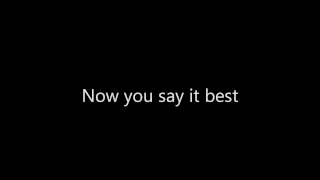 Now you say it best